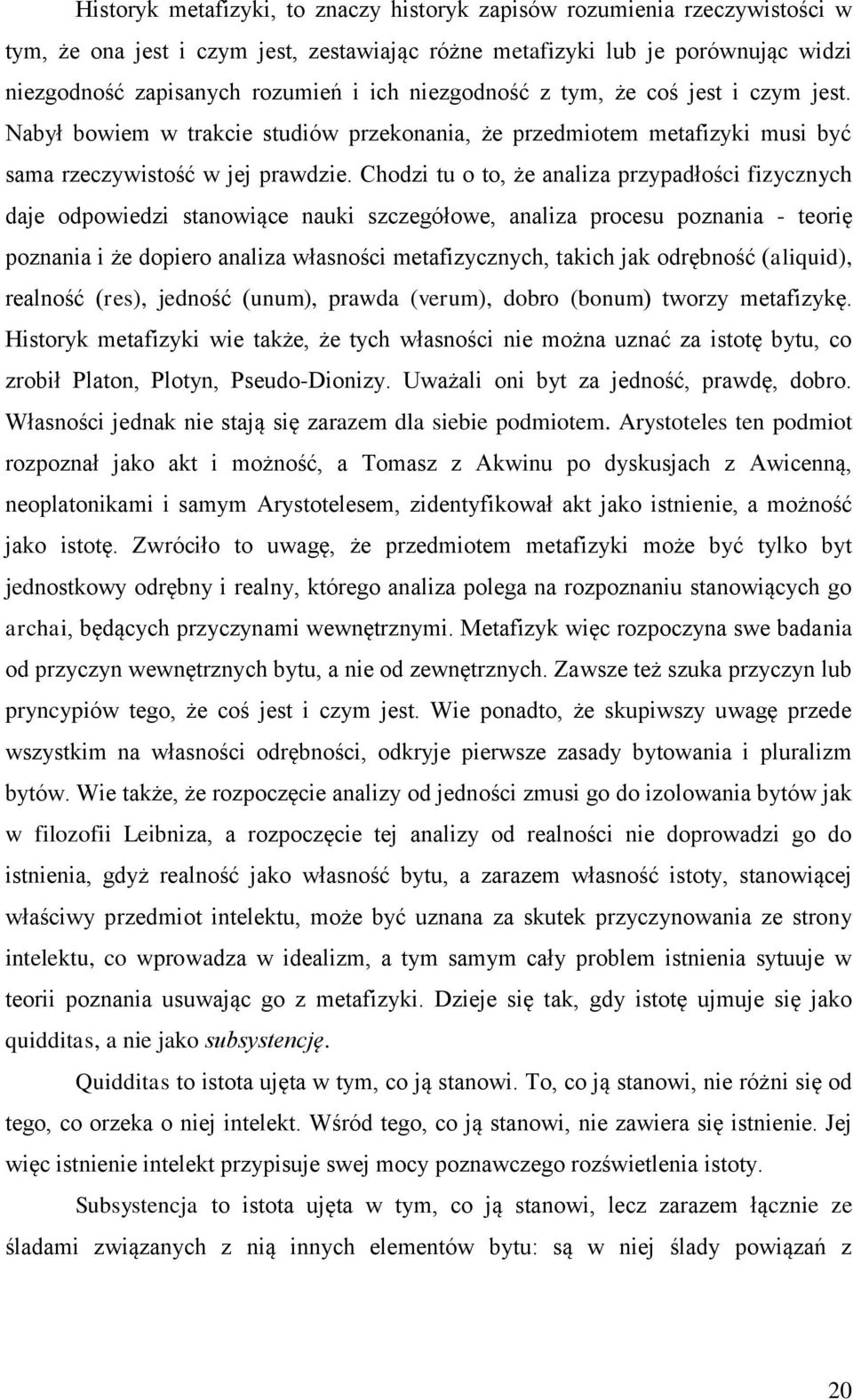 Historyk metafizyki, to znaczy historyk zapisów rozumienia rzeczywistości w tym, że ona jest i czym jest, zestawiając różne metafizyki lub je porównując widzi niezgodność zapisanych rozumień i ich niezgodność z tym, że coś jest i czym jest. Nabył bowiem w trakcie studiów przekonania, że przedmiotem metafizyki musi być sama rzeczywistość w jej prawdzie. Chodzi tu o to, że analiza przypadłości fizycznych daje odpowiedzi stanowiące nauki szczegółowe, analiza procesu poznania - teorię poznania i że dopiero analiza własności metafizycznych, takich jak odrębność (aliquid), realność (res), jedność (unum), prawda (verum), dobro (bonum) tworzy metafizykę. Historyk metafizyki wie także, że tych własności nie można uznać za istotę bytu, co zrobił Platon, Plotyn, Pseudo-Dionizy. Uważali oni byt za jedność, prawdę, dobro. Własności jednak nie stają się zarazem dla siebie podmiotem. Arystoteles ten podmiot rozpoznał jako akt i możność, a Tomasz z Akwinu po dyskusjach z Awicenną, neoplatonikami i samym Arystotelesem, zidentyfikował akt jako istnienie, a możność jako istotę. Zwróciło to uwagę, że przedmiotem metafizyki może być tylko byt jednostkowy odrębny i realny, którego analiza polega na rozpoznaniu stanowiących go archai, będących przyczynami wewnętrznymi. Metafizyk więc rozpoczyna swe badania od przyczyn wewnętrznych bytu, a nie od zewnętrznych. Zawsze też szuka przyczyn lub pryncypiów tego, że coś jest i czym jest. Wie ponadto, że skupiwszy uwagę przede wszystkim na własności odrębności, odkryje pierwsze zasady bytowania i pluralizm bytów. Wie także, że rozpoczęcie analizy od jedności zmusi go do izolowania bytów jak w filozofii Leibniza, a rozpoczęcie tej analizy od realności nie doprowadzi go do istnienia, gdyż realność jako własność bytu, a zarazem własność istoty, stanowiącej właściwy przedmiot intelektu, może być uznana za skutek przyczynowania ze strony intelektu, co wprowadza w idealizm, a tym samym cały problem istnienia sytuuje w teorii poznania usuwając go z metafizyki. Dzieje się tak, gdy istotę ujmuje się jako quidditas, a nie jako subsystencję.

Quidditas to istota ujęta w tym, co ją stanowi. To, co ją stanowi, nie różni się od tego, co orzeka o niej intelekt. Wśród tego, co ją stanowi, nie zawiera się istnienie. Jej więc istnienie intelekt przypisuje swej mocy poznawczego rozświetlenia istoty.

Subsystencja to istota ujęta w tym, co ją stanowi, lecz zarazem łącznie ze śladami związanych z nią innych elementów bytu: są w niej ślady powiązań z

20